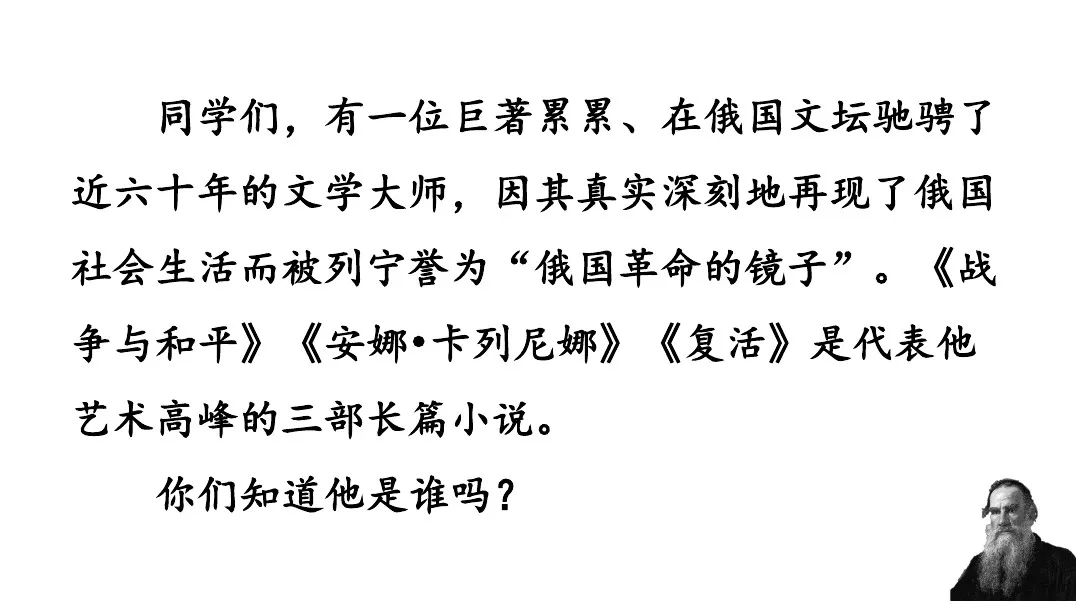 同学们，有一位巨著累累、在俄国文坛驰骋了近六十年的文学大师，因其真实深刻地再现了俄国社会生活而被列宁誉为“俄国革命的镜子”。《战争与和平》《安娜•卡列尼娜》《复活》是代表他艺术高峰的三部长篇小说。

你们知道他是谁吗？